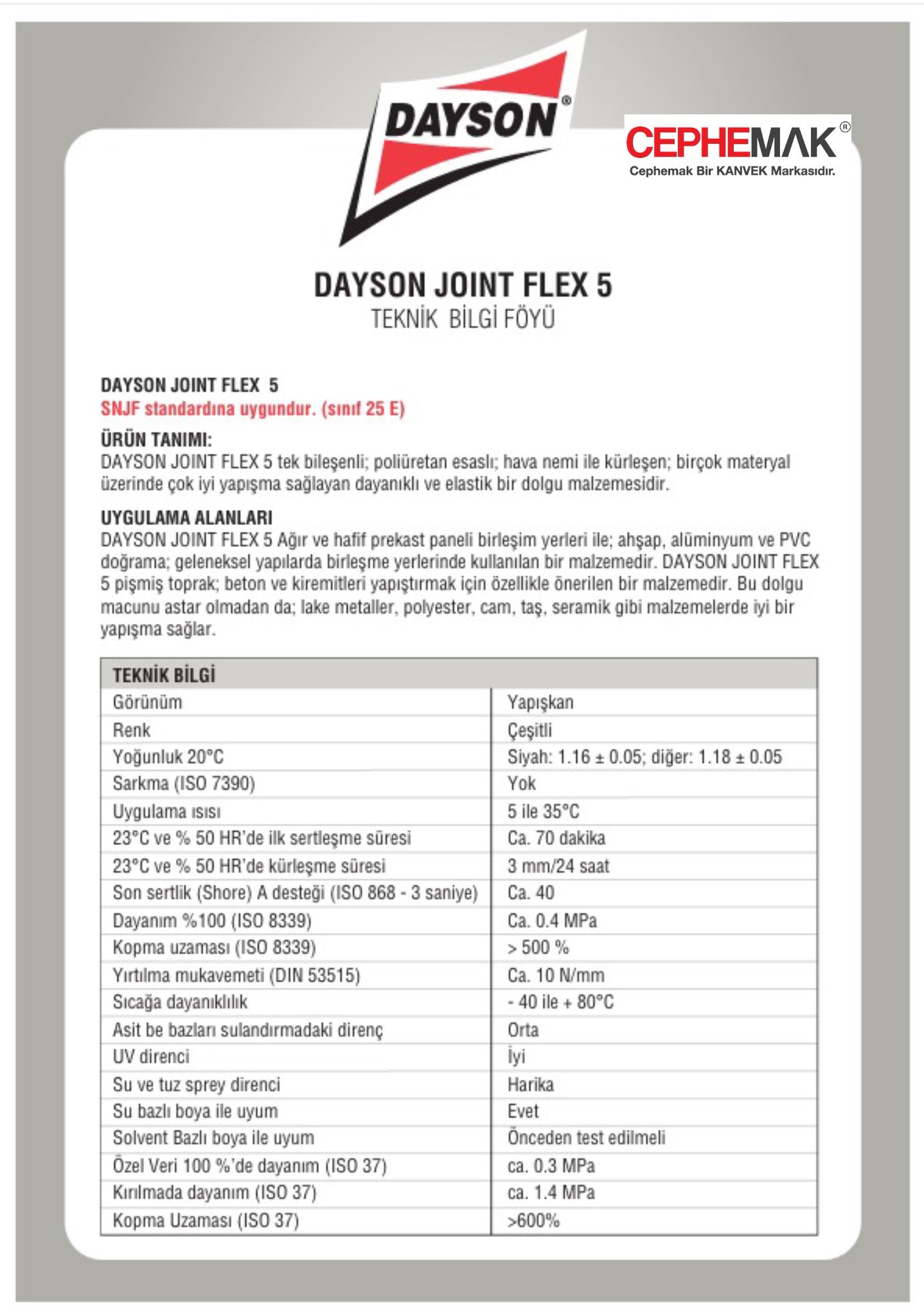 DAYSON®

CEPHEMAK®
Cephemak Bir KANVEK Markasıdır.

DAYSON JOINT FLEX 5
TEKNİK BİLGİ FÖYÜ

DAYSON JOINT FLEX 5
SNJF standardına uygundur. (sınıf 25 E)

ÜRÜN TANIMI:
DAYSON JOINT FLEX 5 tek bileşenli; poliüretan esaslı; hava nemi ile kürleşen; birçok materyal üzerinde çok iyi yapışma sağlayan dayanıklı ve elastik bir dolgu malzemesidir.

UYGULAMA ALANLARI
DAYSON JOINT FLEX 5 Ağır ve hafif prekast paneli birleşim yerleri ile; ahşap, alüminyum ve PVC doğrama; geleneksel yapılarda birleşme yerlerinde kullanılan bir malzemedir. DAYSON JOINT FLEX 5 pişmiş toprak; beton ve kiremitleri yapıştırmak için özellikle önerilen bir malzemedir. Bu dolgu macunu astar olmadan da; lake metaller, polyester, cam, taş, seramik gibi malzemelerde iyi bir yapışma sağlar.

| TEKNİK BİLGİ | |
|---|---|
| Görünüm | Yapışkan |
| Renk | Çeşitli |
| Yoğunluk 20°C | Siyah: 1.16 ± 0.05; diğer: 1.18 ± 0.05 |
| Sarkma (ISO 7390) | Yok |
| Uygulama ısısı | 5 ile 35°C |
| 23°C ve % 50 HR'de ilk sertleşme süresi | Ca. 70 dakika |
| 23°C ve % 50 HR'de kürleşme süresi | 3 mm/24 saat |
| Son sertlik (Shore) A desteği (ISO 868 - 3 saniye) | Ca. 40 |
| Dayanım %100 (ISO 8339) | Ca. 0.4 MPa |
| Kopma uzaması (ISO 8339) | > 500 % |
| Yırtılma mukavemeti (DIN 53515) | Ca. 10 N/mm |
| Sıcağa dayanıklılık | - 40 ile + 80°C |
| Asit be bazları sulandırmadaki direnç | Orta |
| UV direnci | İyi |
| Su ve tuz sprey direnci | Harika |
| Su bazlı boya ile uyum | Evet |
| Solvent Bazlı boya ile uyum | Önceden test edilmeli |
| Özel Veri 100 %'de dayanım (ISO 37) | ca. 0.3 MPa |
| Kırılmada dayanım (ISO 37) | ca. 1.4 MPa |
| Kopma Uzaması (ISO 37) | >600% |